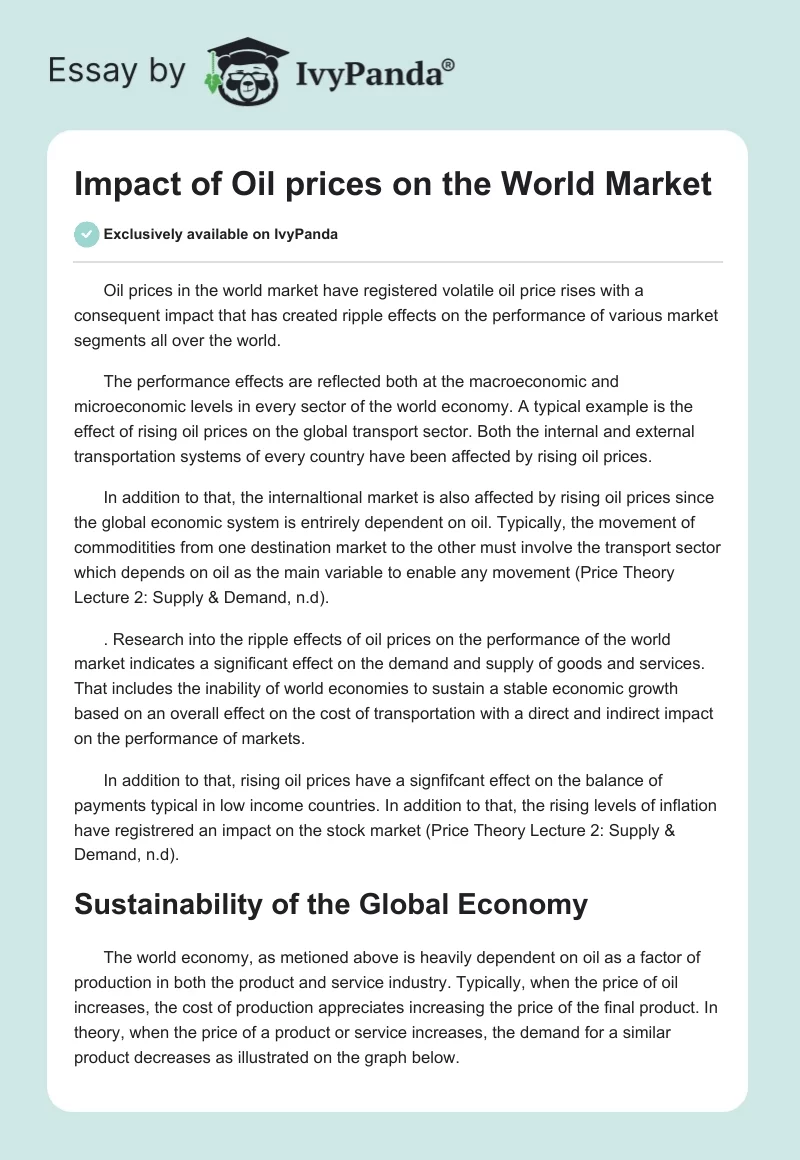 Essay by IvyPanda®

Impact of Oil prices on the World Market

Exclusively available on IvyPanda

Oil prices in the world market have registered volatile oil price rises with a consequent impact that has created ripple effects on the performance of various market segments all over the world.

The performance effects are reflected both at the macroeconomic and microeconomic levels in every sector of the world economy. A typical example is the effect of rising oil prices on the global transport sector. Both the internal and external transportation systems of every country have been affected by rising oil prices.

In addition to that, the internaltional market is also affected by rising oil prices since the global economic system is entrirely dependent on oil. Typically, the movement of commoditities from one destination market to the other must involve the transport sector which depends on oil as the main variable to enable any movement (Price Theory Lecture 2: Supply & Demand, n.d).

. Research into the ripple effects of oil prices on the performance of the world market indicates a significant effect on the demand and supply of goods and services. That includes the inability of world economies to sustain a stable economic growth based on an overall effect on the cost of transportation with a direct and indirect impact on the performance of markets.

In addition to that, rising oil prices have a signfifcant effect on the balance of payments typical in low income countries. In addition to that, the rising levels of inflation have registrered an impact on the stock market (Price Theory Lecture 2: Supply & Demand, n.d).

Sustainability of the Global Economy

The world economy, as metioned above is heavily dependent on oil as a factor of production in both the product and service industry. Typically, when the price of oil increases, the cost of production appreciates increasing the price of the final product. In theory, when the price of a product or service increases, the demand for a similar product decreases as illustrated on the graph below.